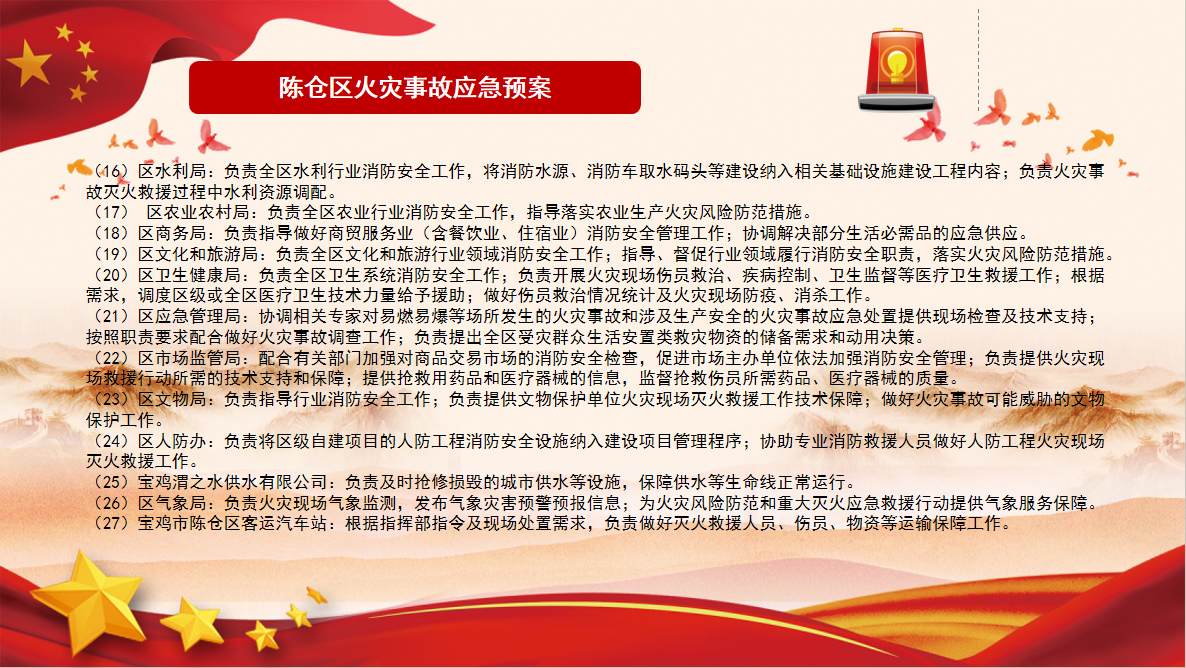 陈仓区火灾事故应急预案

（16）区水利局：负责全区水利行业消防安全工作，将消防水源、消防车取水码头等建设纳入相关基础设施建设工程内容；负责火灾事故灭火救援过程中水利资源调配。
（17） 区农业农村局：负责全区农业行业消防安全工作，指导落实农业生产火灾风险防范措施。
（18）区商务局：负责指导做好商贸服务业（含餐饮业、住宿业）消防安全管理工作；协调解决部分生活必需品的应急供应。
（19）区文化和旅游局：负责全区文化和旅游行业领域消防安全工作；指导、督促行业领域履行消防安全职责，落实火灾风险防范措施。
（20）区卫生健康局：负责全区卫生系统消防安全工作；负责开展火灾现场伤员救治、疾病控制、卫生监督等医疗卫生救援工作；根据需求，调度区级或全区医疗卫生技术力量给予援助；做好伤员救治情况统计及火灾现场防疫、消杀工作。
（21）区应急管理局：协调相关专家对易燃易爆等场所发生的火灾事故和涉及生产安全的火灾事故应急处置提供现场检查及技术支持；按照职责要求配合做好火灾事故调查工作；负责提出全区受灾群众生活安置类救灾物资的储备需求和动用决策。
（22）区市场监管局：配合有关部门加强对商品交易市场的消防安全检查，促进市场主办单位依法加强消防安全管理；负责提供火灾现场救援行动所需的技术支持和保障；提供抢救用药品和医疗器械的信息，监督抢救伤员所需药品、医疗器械的质量。
（23）区文物局：负责指导行业消防安全工作；负责提供文物保护单位火灾现场灭火救援工作技术保障；做好火灾事故可能威胁的文物保护工作。
（24）区人防办：负责将区级自建项目的人防工程消防安全设施纳入建设项目管理程序；协助专业消防救援人员做好人防工程火灾现场灭火救援工作。
（25）宝鸡渭之水供水有限公司：负责及时抢修损毁的城市供水等设施，保障供水等生命线正常运行。
（26）区气象局：负责火灾现场气象监测，发布气象灾害预警预报信息；为火灾风险防范和重大灭火应急救援行动提供气象服务保障。
（27）宝鸡市陈仓区客运汽车站：根据指挥部指令及现场处置需求，负责做好灭火救援人员、伤员、物资等运输保障工作。